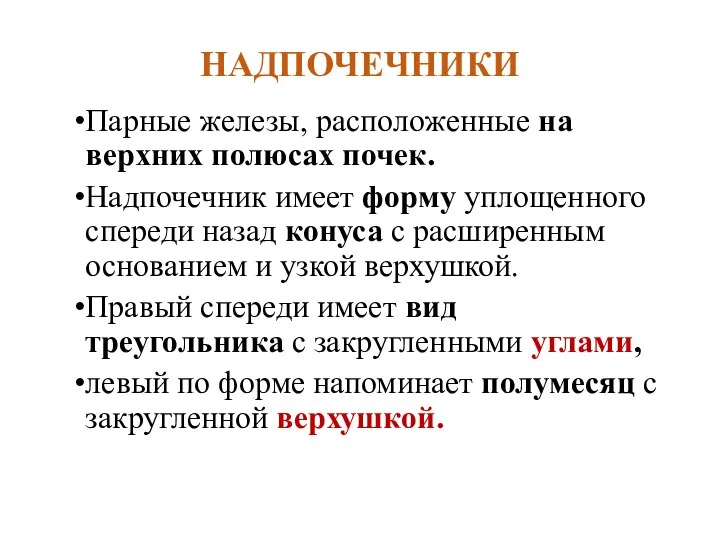 НАДПОЧЕЧНИКИ

•Парные железы, расположенные на верхних полюсах почек.

•Надпочечник имеет форму уплощенного спереди назад конуса с расширенным основанием и узкой верхушкой.

•Правый спереди имеет вид треугольника с закругленными углами,

•левый по форме напоминает полумесяц с закругленной верхушкой.